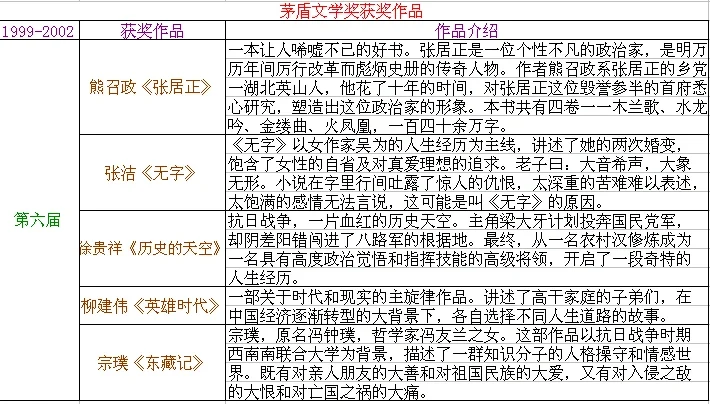 茅盾文学奖获奖作品

| 1999-2002 | 获奖作品 | 作品介绍 |
|---|---|---|
| 第六届 | 熊召政《张居正》 | 一本让人唏嘘不已的好书。张居正是一位个性不凡的政治家，是明万历年间厉行改革而彪炳史册的传奇人物。作者熊召政系张居正的乡党一湖北英山人，他花了十年的时间，对张居正这位毁誉参半的首府悉心研究，塑造出这位政治家的形象。本书共有四卷一一木兰歌、水龙吟、金缕曲、火凤凰，一百四十余万字。 |
| | 张洁《无字》 | 《无字》以女作家吴为的人生经历为主线，讲述了她的两次婚变，饱含了女性的自省及对真爱理想的追求。老子曰：大音希声，大象无形。小说在字里行间吐露了惊人的仇恨，太深重的苦难难以表述，太饱满的感情无法言说，这可能是叫《无字》的原因。 |
| | 徐贵祥《历史的天空》 | 抗日战争，一片血红的历史天空。主角梁大牙计划投奔国民党军，却阴差阳错闯进了八路军的根据地。最终，从一名农村汉修炼成为一名具有高度政治觉悟和指挥技能的高级将领，开启了一段奇特的人生经历。 |
| | 柳建伟《英雄时代》 | 一部关于时代和现实的主旋律作品。讲述了高干家庭的子弟们，在中国经济逐渐转型的大背景下，各自选择不同人生道路的故事。 |
| | 宗璞《东藏记》 | 宗璞，原名冯钟璞，哲学家冯友兰之女。这部作品以抗日战争时期西南南联合大学为背景，描述了一群知识分子的人格操守和情感世界。既有对亲人朋友的大善和对祖国民族的大爱，又有对入侵之敌的大恨和对亡国之祸的大痛。 |